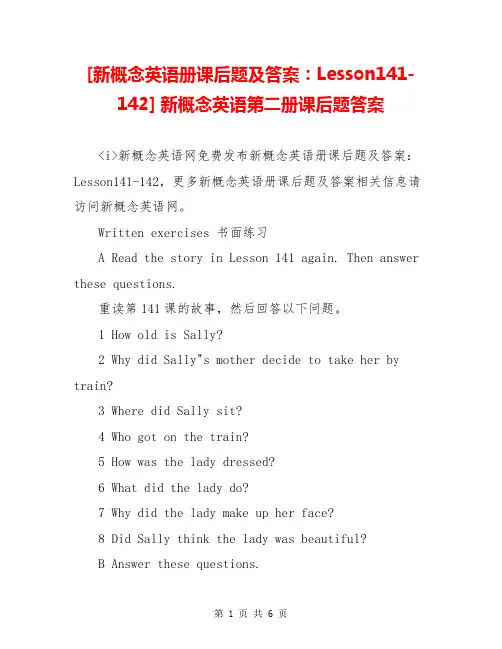 [新概念英语册课后题及答案：Lesson141-142] 新概念英语第二册课后题答案

<i>新概念英语网免费发布新概念英语册课后题及答案：Lesson141-142，更多新概念英语册课后题及答案相关信息请访问新概念英语网。

Written exercises 书面练习

A Read the story in Lesson 141 again. Then answer these questions.

重读第 141 课的故事，然后回答以下问题。

1 How old is Sally?

2 Why did Sally"s mother decide to take her by train?

3 Where did Sally sit?

4 Who got on the train?

5 How was the lady dressed?

6 What did the lady do?

7 Why did the lady make up her face?

8 Did Sally think the lady was beautiful?

B Answer these questions.

第 1 页 共 6 页